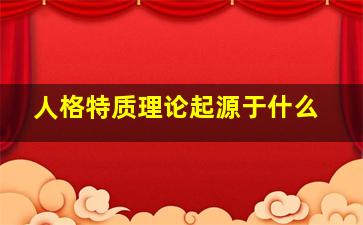 人格特质理论起源于什么